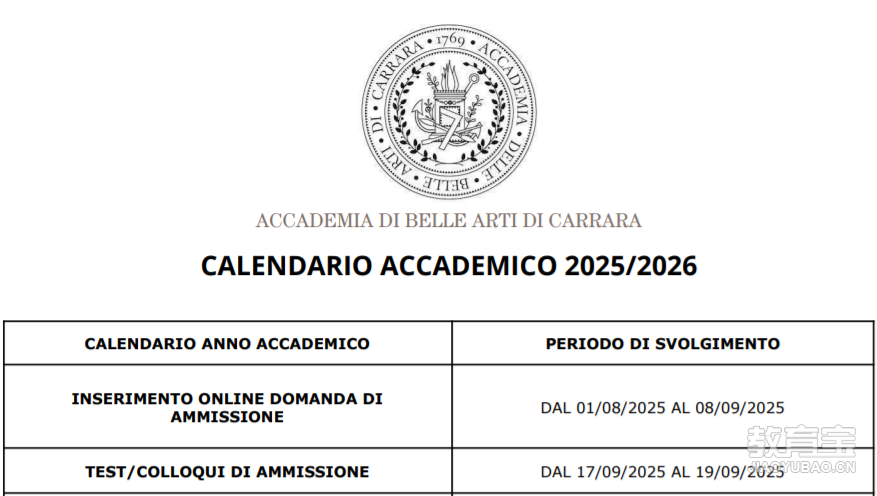 1769 ACCADEMIA DELLE BELLE ARTI DI CARRARA

ACCADEMIA DI BELLE ARTI DI CARRARA

CALENDARIO ACCADEMICO 2025/2026

| CALENDARIO ANNO ACCADEMICO | PERIODO DI SVOLGIMENTO |
|---|---|
| INSERIMENTO ONLINE DOMANDA DI AMMISSIONE | DAL 01/08/2025 AL 08/09/2025 |
| TEST/COLLOQUI DI AMMISSIONE | DAL 17/09/2025 AL 19/09/2025 |

教育宝
JIAOYUBAO.CN